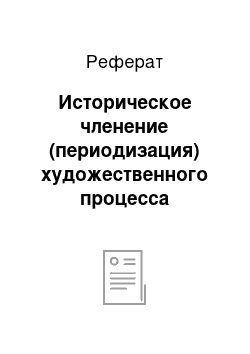 Реферат

Историческое членение (периодизация) художественного процесса